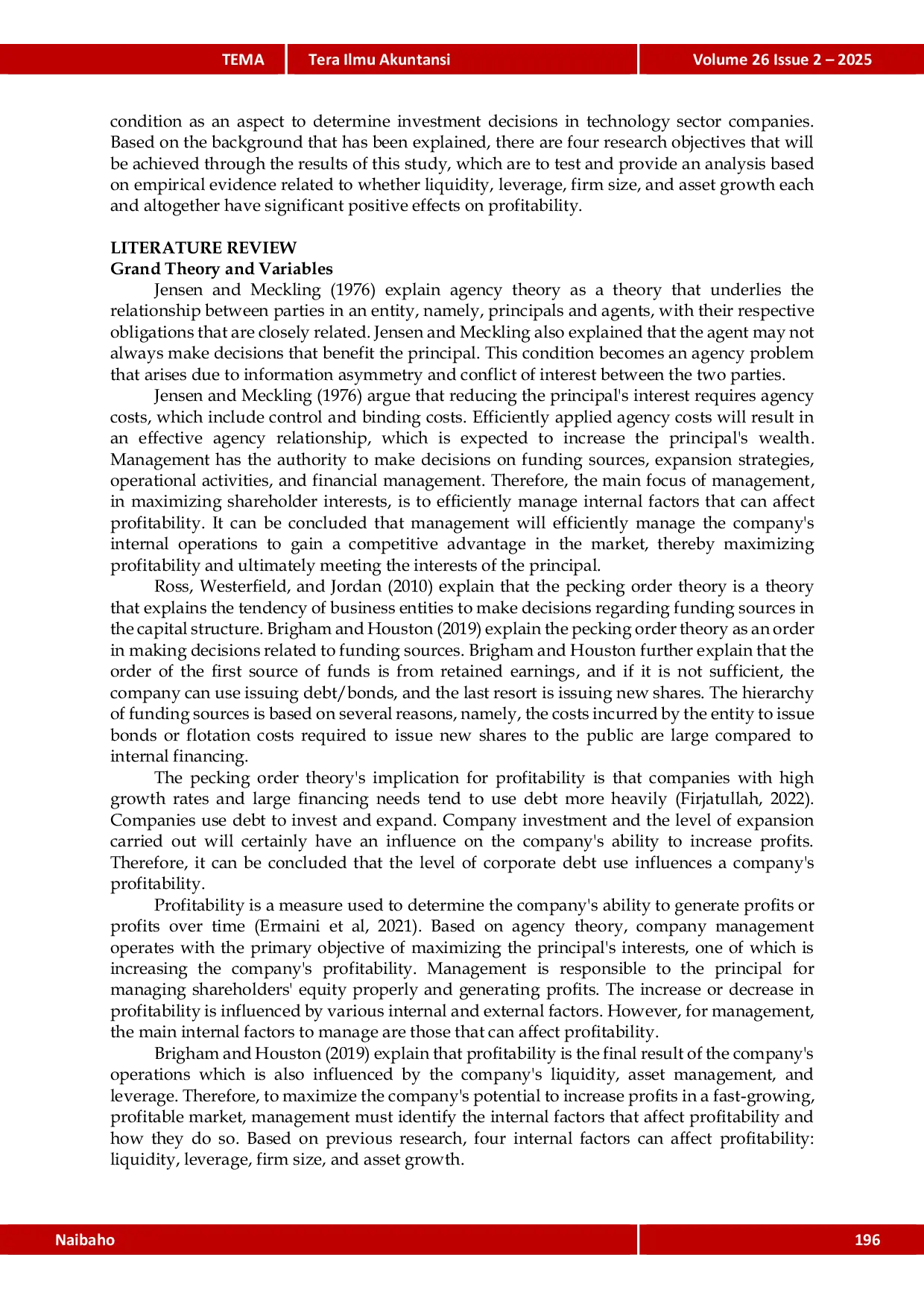 TEMA Tera Ilmu Akuntansi Volume 26 Issue 2 – 2025

condition as an aspect to determine investment decisions in technology sector companies. Based on the background that has been explained, there are four research objectives that will be achieved through the results of this study, which are to test and provide an analysis based on empirical evidence related to whether liquidity, leverage, firm size, and asset growth each and altogether have significant positive effects on profitability.

LITERATURE REVIEW
Grand Theory and Variables

Jensen and Meckling (1976) explain agency theory as a theory that underlies the relationship between parties in an entity, namely, principals and agents, with their respective obligations that are closely related. Jensen and Meckling also explained that the agent may not always make decisions that benefit the principal. This condition becomes an agency problem that arises due to information asymmetry and conflict of interest between the two parties.

Jensen and Meckling (1976) argue that reducing the principal's interest requires agency costs, which include control and binding costs. Efficiently applied agency costs will result in an effective agency relationship, which is expected to increase the principal's wealth. Management has the authority to make decisions on funding sources, expansion strategies, operational activities, and financial management. Therefore, the main focus of management, in maximizing shareholder interests, is to efficiently manage internal factors that can affect profitability. It can be concluded that management will efficiently manage the company's internal operations to gain a competitive advantage in the market, thereby maximizing profitability and ultimately meeting the interests of the principal.

Ross, Westerfield, and Jordan (2010) explain that the pecking order theory is a theory that explains the tendency of business entities to make decisions regarding funding sources in the capital structure. Brigham and Houston (2019) explain the pecking order theory as an order in making decisions related to funding sources. Brigham and Houston further explain that the order of the first source of funds is from retained earnings, and if it is not sufficient, the company can use issuing debt/bonds, and the last resort is issuing new shares. The hierarchy of funding sources is based on several reasons, namely, the costs incurred by the entity to issue bonds or flotation costs required to issue new shares to the public are large compared to internal financing.

The pecking order theory's implication for profitability is that companies with high growth rates and large financing needs tend to use debt more heavily (Firjatullah, 2022). Companies use debt to invest and expand. Company investment and the level of expansion carried out will certainly have an influence on the company's ability to increase profits. Therefore, it can be concluded that the level of corporate debt use influences a company's profitability.

Profitability is a measure used to determine the company's ability to generate profits or profits over time (Ermaini et al, 2021). Based on agency theory, company management operates with the primary objective of maximizing the principal's interests, one of which is increasing the company's profitability. Management is responsible to the principal for managing shareholders' equity properly and generating profits. The increase or decrease in profitability is influenced by various internal and external factors. However, for management, the main internal factors to manage are those that can affect profitability.

Brigham and Houston (2019) explain that profitability is the final result of the company's operations which is also influenced by the company's liquidity, asset management, and leverage. Therefore, to maximize the company's potential to increase profits in a fast-growing, profitable market, management must identify the internal factors that affect profitability and how they do so. Based on previous research, four internal factors can affect profitability: liquidity, leverage, firm size, and asset growth.

Naibaho 196